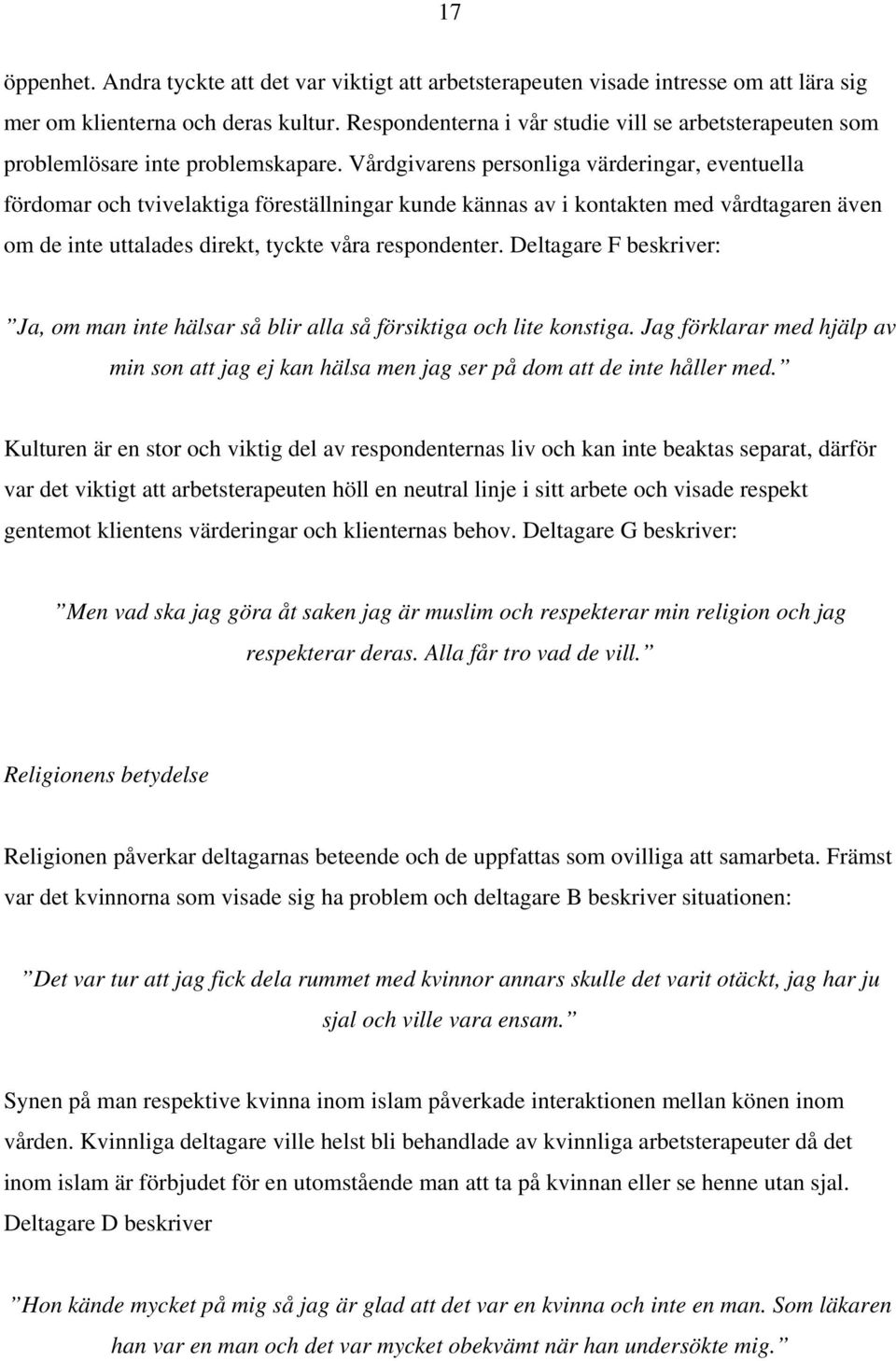 17

öppenhet. Andra tyckte att det var viktigt att arbetsterapeuten visade intresse om att lära sig mer om klienterna och deras kultur. Respondenterna i vår studie vill se arbetsterapeuten som problemlösare inte problemskapare. Vårdgivarens personliga värderingar, eventuella fördomar och tvivelaktiga föreställningar kunde kännas av i kontakten med vårdtagaren även om de inte uttalades direkt, tyckte våra respondenter. Deltagare F beskriver:

”Ja, om man inte hälsar så blir alla så försiktiga och lite konstiga. Jag förklarar med hjälp av min son att jag ej kan hälsa men jag ser på dom att de inte håller med.”

Kulturen är en stor och viktig del av respondenternas liv och kan inte beaktas separat, därför var det viktigt att arbetsterapeuten höll en neutral linje i sitt arbete och visade respekt gentemot klientens värderingar och klienternas behov. Deltagare G beskriver:

”Men vad ska jag göra åt saken jag är muslim och respekterar min religion och jag respekterar deras. Alla får tro vad de vill.”

Religionens betydelse

Religionen påverkar deltagarnas beteende och de uppfattas som ovilliga att samarbeta. Främst var det kvinnorna som visade sig ha problem och deltagare B beskriver situationen:

”Det var tur att jag fick dela rummet med kvinnor annars skulle det varit otäckt, jag har ju sjal och ville vara ensam.”

Synen på man respektive kvinna inom islam påverkade interaktionen mellan könen inom vården. Kvinnliga deltagare ville helst bli behandlade av kvinnliga arbetsterapeuter då det inom islam är förbjudet för en utomstående man att ta på kvinnan eller se henne utan sjal. Deltagare D beskriver

”Hon kände mycket på mig så jag är glad att det var en kvinna och inte en man. Som läkaren han var en man och det var mycket obekvämt när han undersökte mig.”